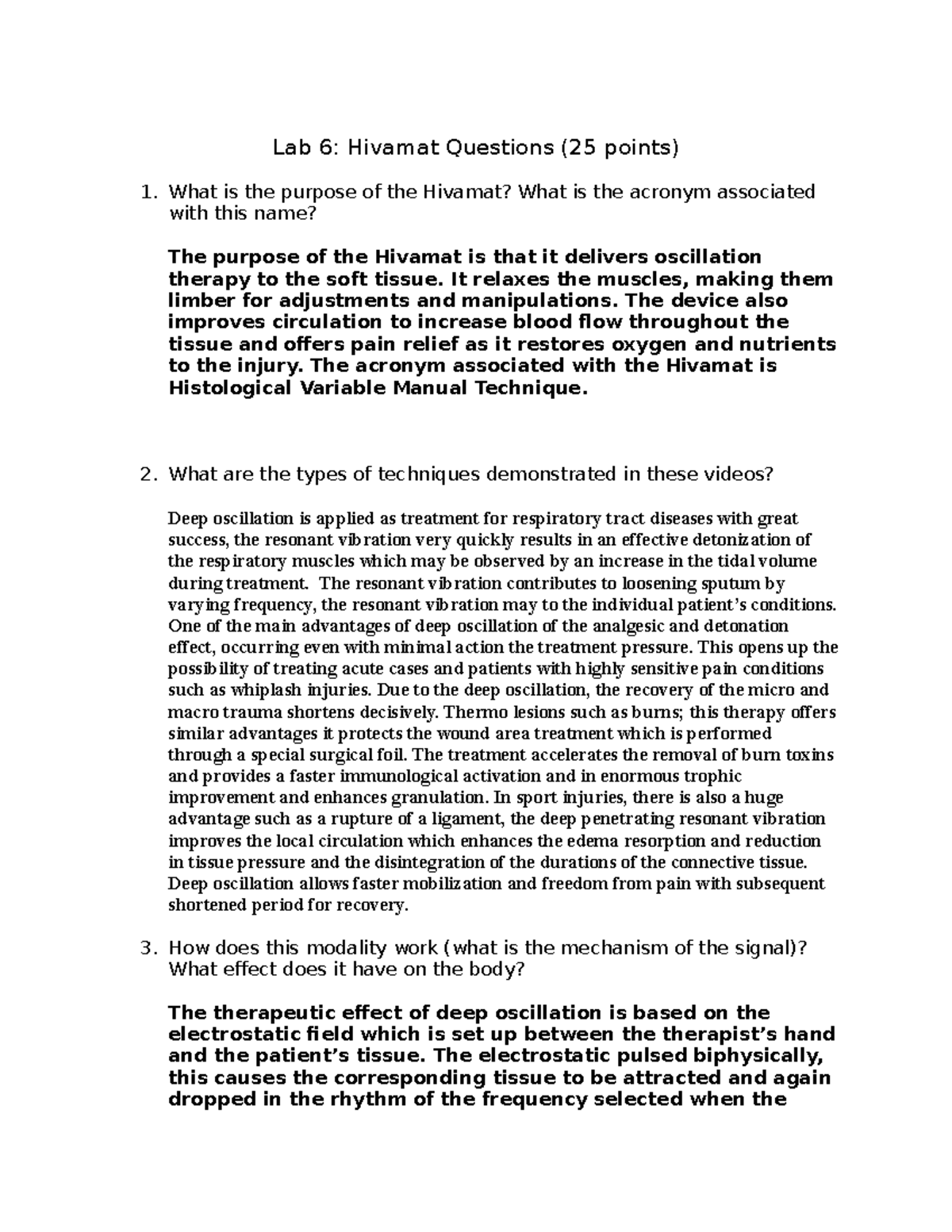 Lab 6: Hivamat Questions (25 points)

1. What is the purpose of the Hivamat? What is the acronym associated with this name?

The purpose of the Hivamat is that it delivers oscillation therapy to the soft tissue. It relaxes the muscles, making them limber for adjustments and manipulations. The device also improves circulation to increase blood flow throughout the tissue and offers pain relief as it restores oxygen and nutrients to the injury. The acronym associated with the Hivamat is Histological Variable Manual Technique.

2. What are the types of techniques demonstrated in these videos?

Deep oscillation is applied as treatment for respiratory tract diseases with great success, the resonant vibration very quickly results in an effective detonization of the respiratory muscles which may be observed by an increase in the tidal volume during treatment. The resonant vibration contributes to loosening sputum by varying frequency, the resonant vibration may to the individual patient's conditions. One of the main advantages of deep oscillation of the analgesic and detonation effect, occurring even with minimal action the treatment pressure. This opens up the possibility of treating acute cases and patients with highly sensitive pain conditions such as whiplash injuries. Due to the deep oscillation, the recovery of the micro and macro trauma shortens decisively. Thermo lesions such as burns; this therapy offers similar advantages it protects the wound area treatment which is performed through a special surgical foil. The treatment accelerates the removal of burn toxins and provides a faster immunological activation and in enormous trophic improvement and enhances granulation. In sport injuries, there is also a huge advantage such as a rupture of a ligament, the deep penetrating resonant vibration improves the local circulation which enhances the edema resorption and reduction in tissue pressure and the disintegration of the durations of the connective tissue. Deep oscillation allows faster mobilization and freedom from pain with subsequent shortened period for recovery.

3. How does this modality work (what is the mechanism of the signal)? What effect does it have on the body?

The therapeutic effect of deep oscillation is based on the electrostatic field which is set up between the therapist's hand and the patient's tissue. The electrostatic pulsed biphysically, this causes the corresponding tissue to be attracted and again dropped in the rhythm of the frequency selected when the